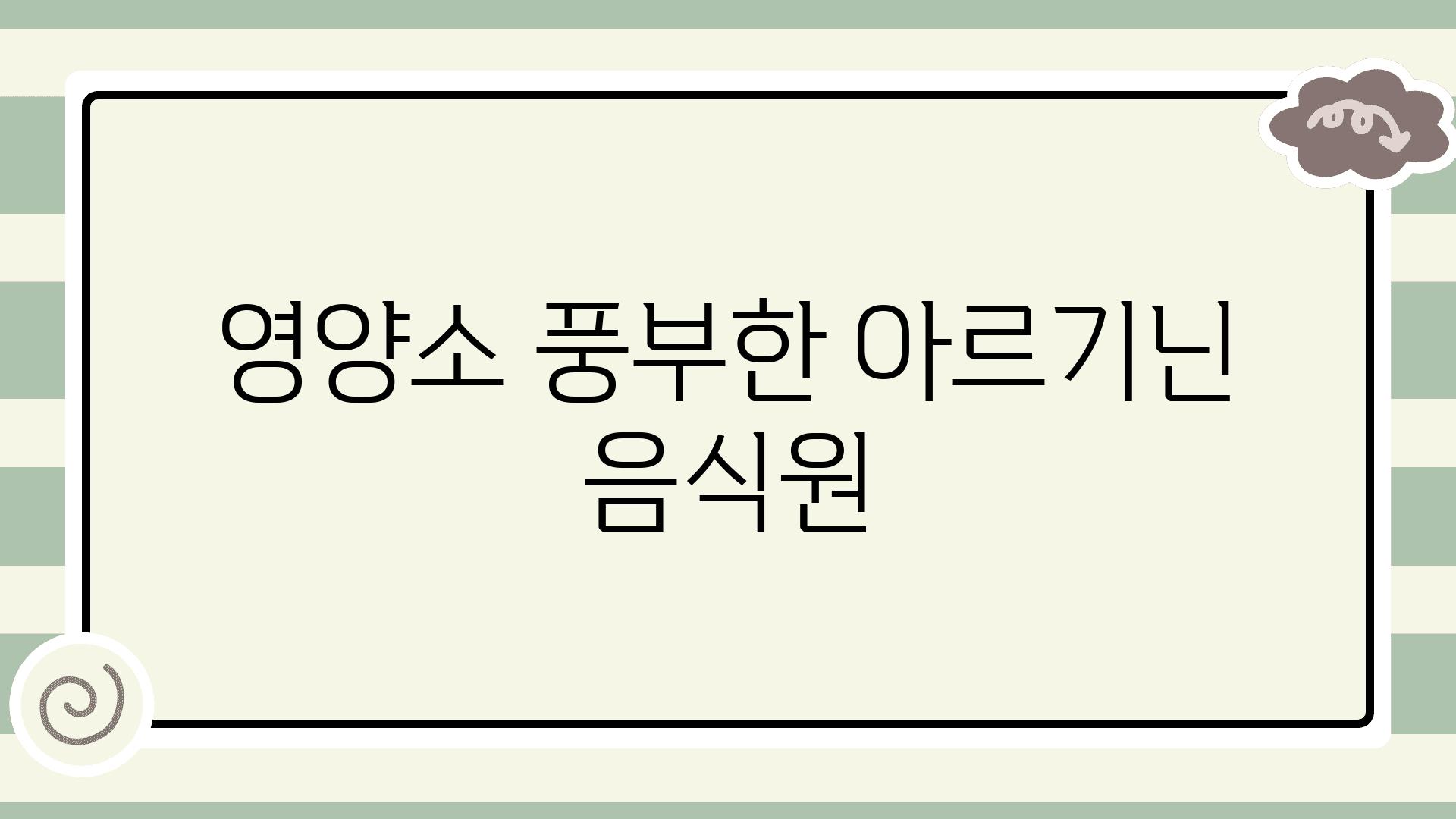 영양소 풍부한 아르기닌 음식원